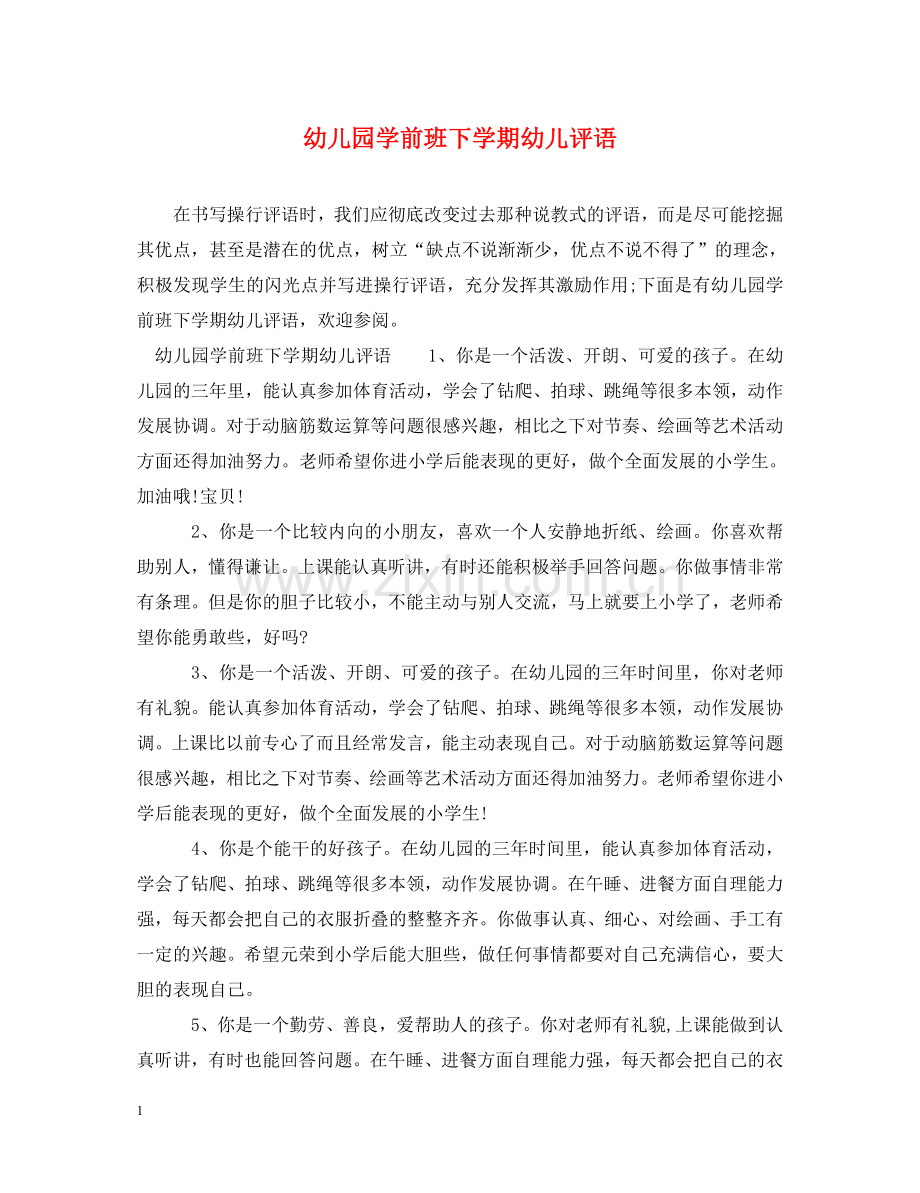 幼儿园学前班下学期幼儿评语

在书写操行评语时，我们应彻底改变过去那种说教式的评语，而是尽可能挖掘其优点，甚至是潜在的优点，树立“缺点不说渐渐少，优点不说不得了”的理念，积极发现学生的闪光点并写进操行评语，充分发挥其激励作用;下面是有幼儿园学前班下学期幼儿评语，欢迎参阅。

幼儿园学前班下学期幼儿评语 1、你是一个活泼、开朗、可爱的孩子。在幼儿园的三年里，能认真参加体育活动，学会了钻爬、拍球、跳绳等很多本领，动作发展协调。对于动脑筋数运算等问题很感兴趣，相比之下对节奏、绘画等艺术活动方面还得加油努力。老师希望你进小学后能表现的更好，做个全面发展的小学生。加油哦!宝贝!

2、你是一个比较内向的小朋友，喜欢一个人安静地折纸、绘画。你喜欢帮助别人，懂得谦让。上课能认真听讲，有时还能积极举手回答问题。你做事情非常有条理。但是你的胆子比较小，不能主动与别人交流，马上就要上小学了，老师希望你能勇敢些，好吗?

3、你是一个活泼、开朗、可爱的孩子。在幼儿园的三年时间里，你对老师有礼貌。能认真参加体育活动，学会了钻爬、拍球、跳绳等很多本领，动作发展协调。上课比以前专心了而且经常发言，能主动表现自己。对于动脑筋数运算等问题很感兴趣，相比之下对节奏、绘画等艺术活动方面还得加油努力。老师希望你进小学后能表现的更好，做个全面发展的小学生!

4、你是个能干的好孩子。在幼儿园的三年时间里，能认真参加体育活动，学会了钻爬、拍球、跳绳等很多本领，动作发展协调。在午睡、进餐方面自理能力强，每天都会把自己的衣服折叠的整整齐齐。你做事认真、细心、对绘画、手工有一定的兴趣。希望元荣到小学后能大胆些，做任何事情都要对自己充满信心，要大胆的表现自己。

5、你是一个勤劳、善良，爱帮助人的孩子。你对老师有礼貌,上课能做到认真听讲，有时也能回答问题。在午睡、进餐方面自理能力强，每天都会把自己的衣

1

www.zixin.com.cn